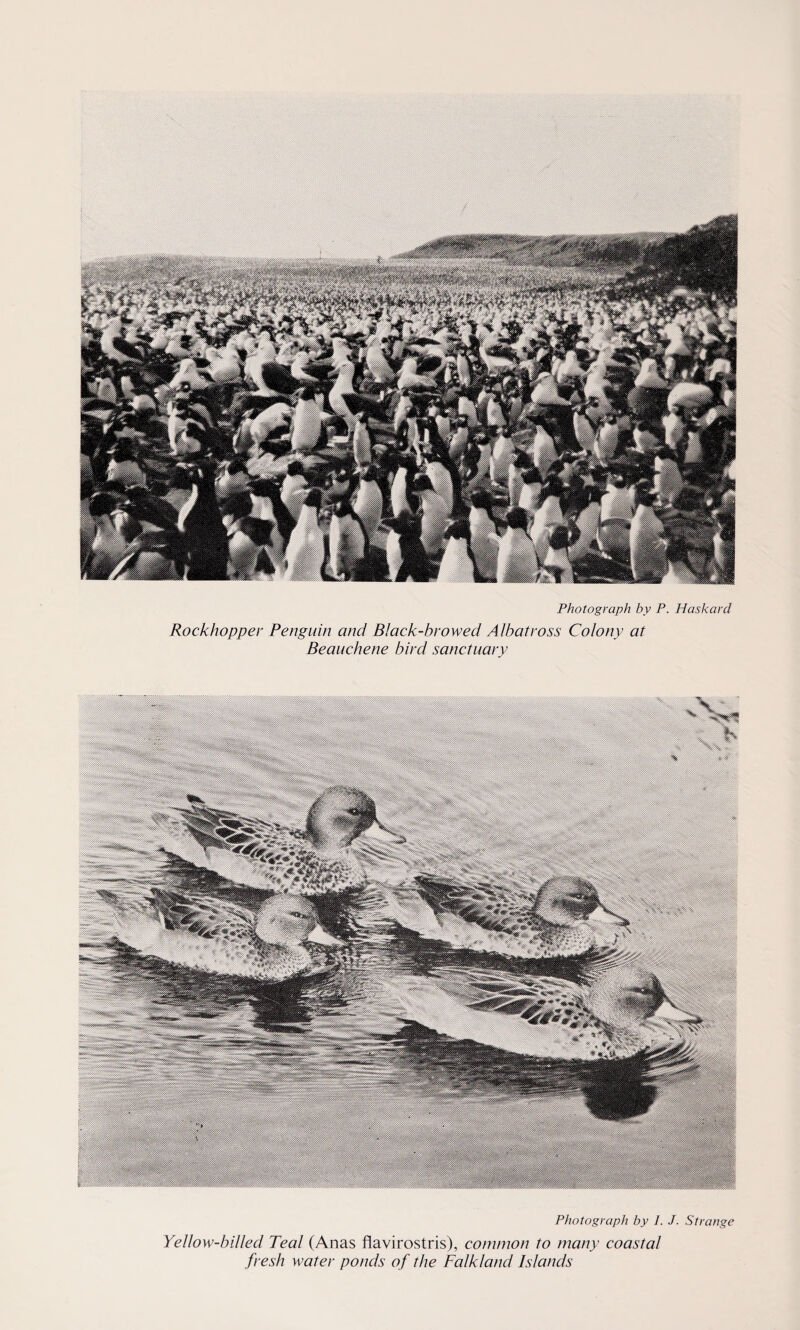 Photograph by P. Haskard

Rockhopper Penguin and Black-browed Albatross Colony at Beauchene bird sanctuary

Photograph by I. J. Strange

Yellow-billed Teal (Anas flavirostris), common to many coastal fresh water ponds of the Falkland Islands